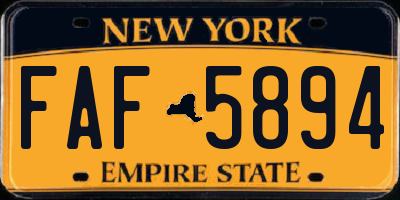 NEW YORK

FAF 5894

EMPIRE STATE